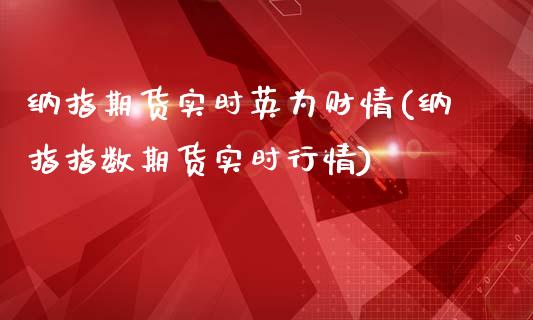 纳指期货实时英为财情(纳指指数期货实时行情)